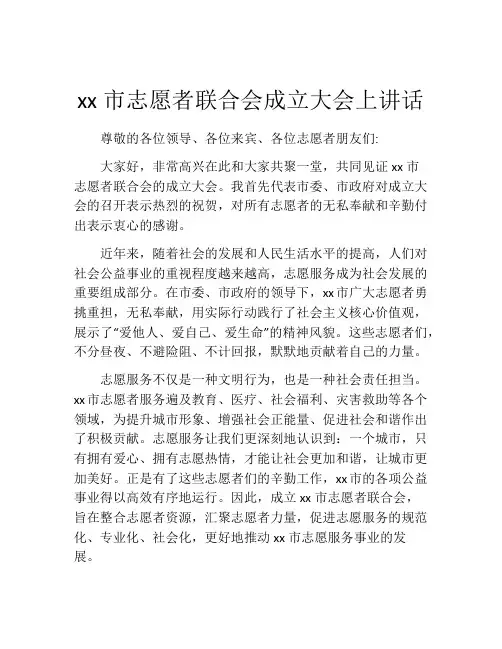 xx 市志愿者联合会成立大会上讲话

尊敬的各位领导、各位来宾、各位志愿者朋友们:

大家好，非常高兴在此和大家共聚一堂，共同见证 xx 市志愿者联合会的成立大会。我首先代表市委、市政府对成立大会的召开表示热烈的祝贺，对所有志愿者的无私奉献和辛勤付出表示衷心的感谢。

近年来，随着社会的发展和人民生活水平的提高，人们对社会公益事业的重视程度越来越高，志愿服务成为社会发展的重要组成部分。在市委、市政府的领导下，xx 市广大志愿者勇挑重担，无私奉献，用实际行动践行了社会主义核心价值观，展示了"爱他人、爱自己、爱生命"的精神风貌。这些志愿者们，不分昼夜、不避险阻、不计回报，默默地贡献着自己的力量。

志愿服务不仅是一种文明行为，也是一种社会责任担当。xx 市志愿者服务遍及教育、医疗、社会福利、灾害救助等各个领域，为提升城市形象、增强社会正能量、促进社会和谐作出了积极贡献。志愿服务让我们更深刻地认识到：一个城市，只有拥有爱心、拥有志愿热情，才能让社会更加和谐，让城市更加美好。正是有了这些志愿者们的辛勤工作，xx 市的各项公益事业得以高效有序地运行。因此，成立 xx 市志愿者联合会，旨在整合志愿者资源，汇聚志愿者力量，促进志愿服务的规范化、专业化、社会化，更好地推动 xx 市志愿服务事业的发展。